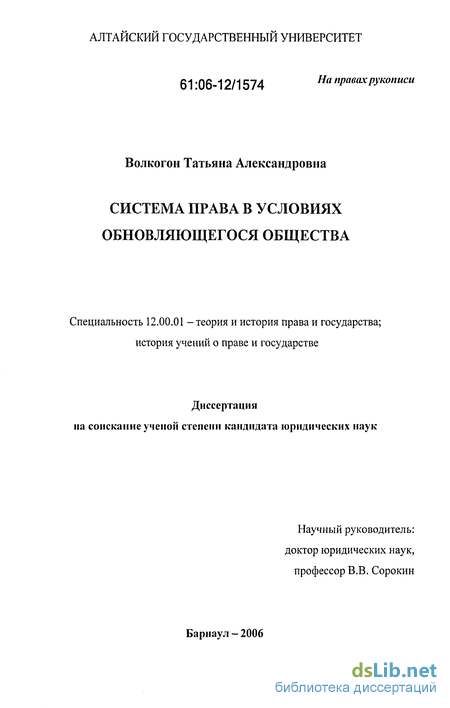 АЛТАЙСКИЙ ГОСУДАРСТВЕННЫЙ УНИВЕРСИТЕТ

61:06-12/1574

На правах рукописи

Волкогон Татьяна Александровна

СИСТЕМА ПРАВА В УСЛОВИЯХ ОБНОВЛЯЮЩЕГОСЯ ОБЩЕСТВА

Специальность 12.00.01 – теория и история права и государства; история учений о праве и государстве

Диссертация
на соискание ученой степени кандидата юридических наук

Научный руководитель:
доктор юридических наук,
профессор В.В. Сорокин

Барнаул – 2006

dsLib.net
библиотека диссертаций